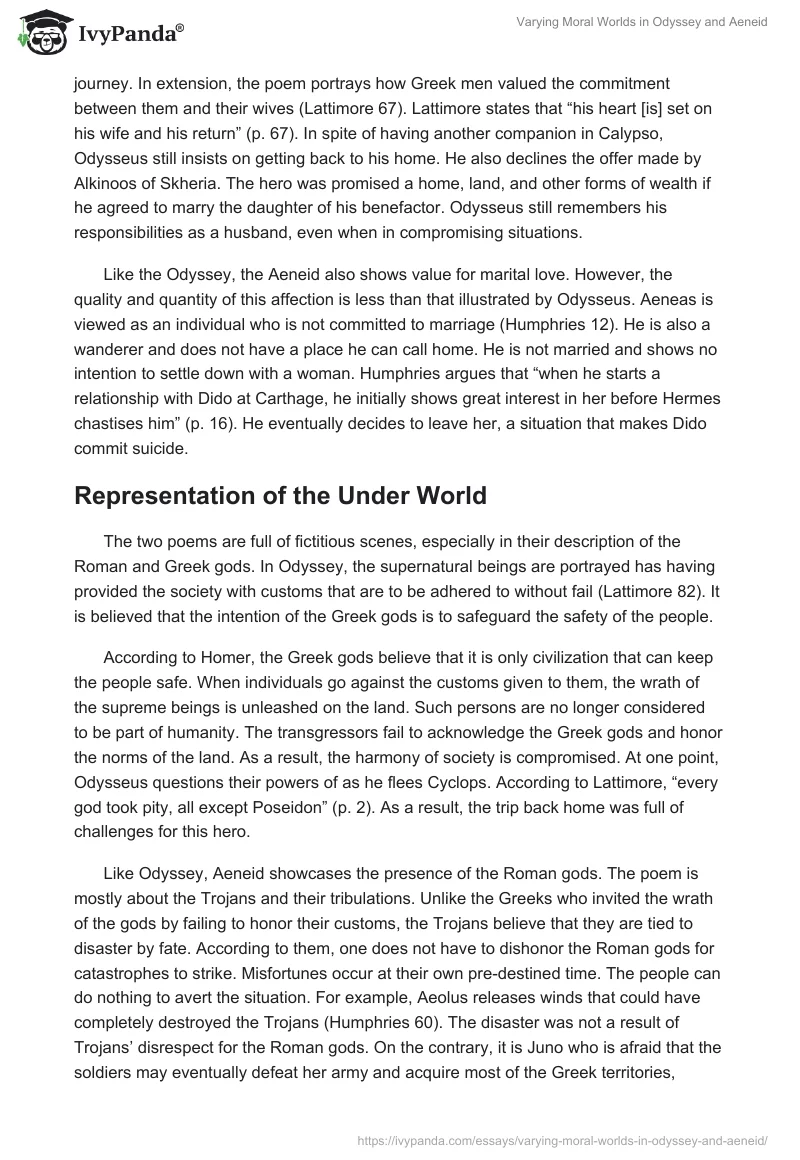 IvyPanda®

Varying Moral Worlds in Odyssey and Aeneid

journey. In extension, the poem portrays how Greek men valued the commitment between them and their wives (Lattimore 67). Lattimore states that “his heart [is] set on his wife and his return” (p. 67). In spite of having another companion in Calypso, Odysseus still insists on getting back to his home. He also declines the offer made by Alkinoos of Skheria. The hero was promised a home, land, and other forms of wealth if he agreed to marry the daughter of his benefactor. Odysseus still remembers his responsibilities as a husband, even when in compromising situations.

Like the Odyssey, the Aeneid also shows value for marital love. However, the quality and quantity of this affection is less than that illustrated by Odysseus. Aeneas is viewed as an individual who is not committed to marriage (Humphries 12). He is also a wanderer and does not have a place he can call home. He is not married and shows no intention to settle down with a woman. Humphries argues that “when he starts a relationship with Dido at Carthage, he initially shows great interest in her before Hermes chastises him” (p. 16). He eventually decides to leave her, a situation that makes Dido commit suicide.

Representation of the Under World

The two poems are full of fictitious scenes, especially in their description of the Roman and Greek gods. In Odyssey, the supernatural beings are portrayed has having provided the society with customs that are to be adhered to without fail (Lattimore 82). It is believed that the intention of the Greek gods is to safeguard the safety of the people.

According to Homer, the Greek gods believe that it is only civilization that can keep the people safe. When individuals go against the customs given to them, the wrath of the supreme beings is unleashed on the land. Such persons are no longer considered to be part of humanity. The transgressors fail to acknowledge the Greek gods and honor the norms of the land. As a result, the harmony of society is compromised. At one point, Odysseus questions their powers of as he flees Cyclops. According to Lattimore, “every god took pity, all except Poseidon” (p. 2). As a result, the trip back home was full of challenges for this hero.

Like Odyssey, Aeneid showcases the presence of the Roman gods. The poem is mostly about the Trojans and their tribulations. Unlike the Greeks who invited the wrath of the gods by failing to honor their customs, the Trojans believe that they are tied to disaster by fate. According to them, one does not have to dishonor the Roman gods for catastrophes to strike. Misfortunes occur at their own pre-destined time. The people can do nothing to avert the situation. For example, Aeolus releases winds that could have completely destroyed the Trojans (Humphries 60). The disaster was not a result of Trojans’ disrespect for the Roman gods. On the contrary, it is Juno who is afraid that the soldiers may eventually defeat her army and acquire most of the Greek territories,

https://ivypanda.com/essays/varying-moral-worlds-in-odyssey-and-aeneid/